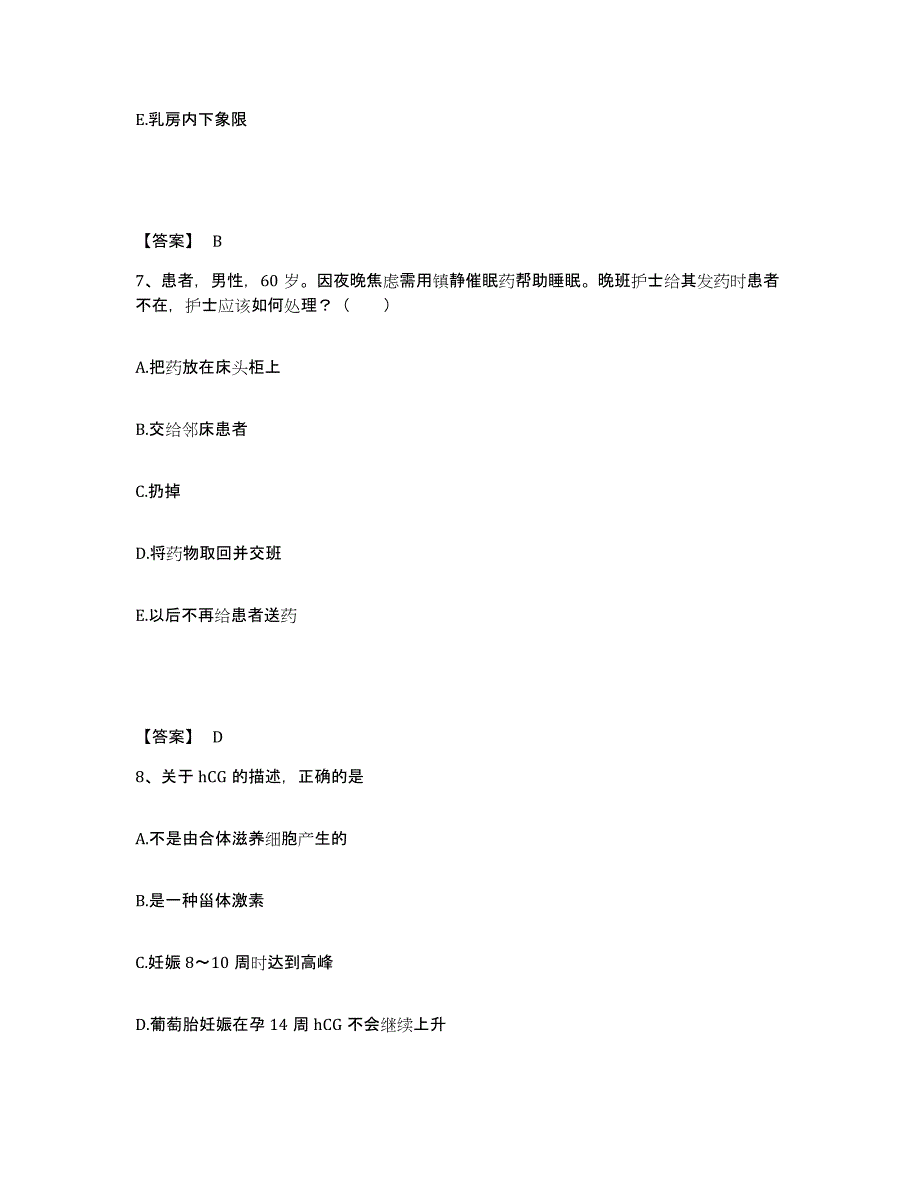 E.乳房内下象限

【答案】 B

7、患者，男性，60 岁。因夜晚焦虑需用镇静催眠药帮助睡眠。晚班护士给其发药时患者不在，护士应该如何处理？（　　）

A.把药放在床头柜上

B.交给邻床患者

C.扔掉

D.将药物取回并交班

E.以后不再给患者送药

【答案】 D

8、关于 hCG 的描述，正确的是

A.不是由合体滋养细胞产生的

B.是一种甾体激素

C.妊娠 8～10 周时达到高峰

D.葡萄胎妊娠在孕 14 周 hCG 不会继续上升